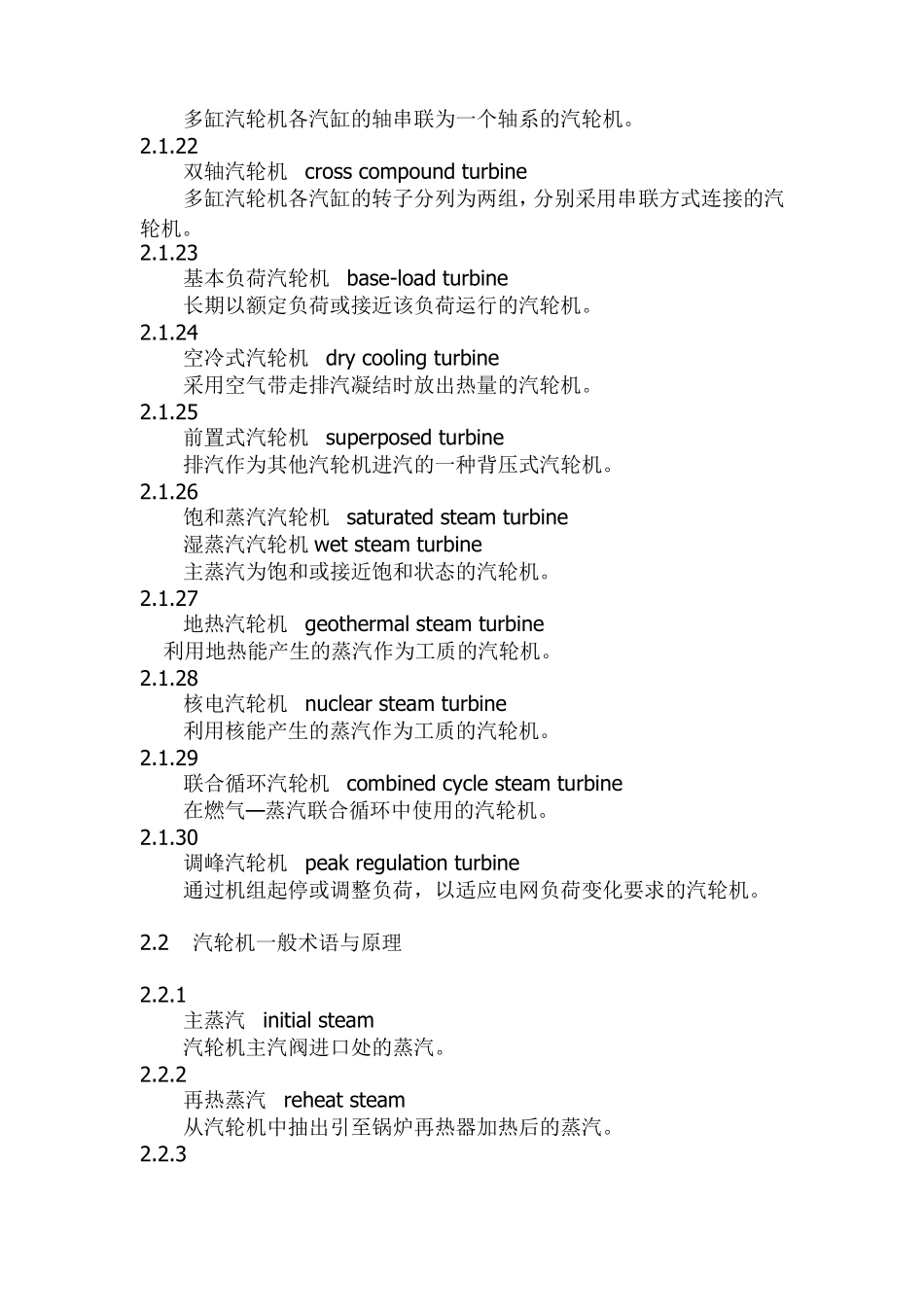 多缸汽轮机各汽缸的轴串联为一个轴系的汽轮机。
2.1.22
双轴汽轮机 cross compound turbine
多缸汽轮机各汽缸的转子分列为两组，分别采用串联方式连接的汽轮机。
2.1.23
基本负荷汽轮机 base-load turbine
长期以额定负荷或接近该负荷运行的汽轮机。
2.1.24
空冷式汽轮机 dry cooling turbine
采用空气带走排汽凝结时放出热量的汽轮机。
2.1.25
前置式汽轮机 superposed turbine
排汽作为其他汽轮机进汽的一种背压式汽轮机。
2.1.26
饱和蒸汽汽轮机 saturated steam turbine
湿蒸汽汽轮机 wet steam turbine
主蒸汽为饱和或接近饱和状态的汽轮机。
2.1.27
地热汽轮机 geothermal steam turbine
利用地热能产生的蒸汽作为工质的汽轮机。
2.1.28
核电汽轮机 nuclear steam turbine
利用核能产生的蒸汽作为工质的汽轮机。
2.1.29
联合循环汽轮机 combined cycle steam turbine
在燃气—蒸汽联合循环中使用的汽轮机。
2.1.30
调峰汽轮机 peak regulation turbine
通过机组起停或调整负荷，以适应电网负荷变化要求的汽轮机。

2.2 汽轮机一般术语与原理

2.2.1
主蒸汽 initial steam
汽轮机主汽阀进口处的蒸汽。
2.2.2
再热蒸汽 reheat steam
从汽轮机中抽出引至锅炉再热器加热后的蒸汽。
2.2.3